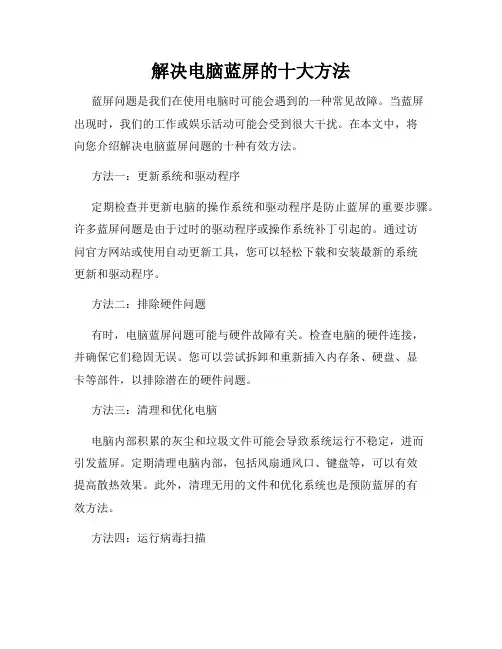 解决电脑蓝屏的十大方法

蓝屏问题是我们在使用电脑时可能会遇到的一种常见故障。当蓝屏出现时，我们的工作或娱乐活动可能会受到很大干扰。在本文中，将向您介绍解决电脑蓝屏问题的十种有效方法。

方法一：更新系统和驱动程序

定期检查并更新电脑的操作系统和驱动程序是防止蓝屏的重要步骤。许多蓝屏问题是由于过时的驱动程序或操作系统补丁引起的。通过访问官方网站或使用自动更新工具，您可以轻松下载和安装最新的系统更新和驱动程序。

方法二：排除硬件问题

有时，电脑蓝屏问题可能与硬件故障有关。检查电脑的硬件连接，并确保它们稳固无误。您可以尝试拆卸和重新插入内存条、硬盘、显卡等部件，以排除潜在的硬件问题。

方法三：清理和优化电脑

电脑内部积累的灰尘和垃圾文件可能会导致系统运行不稳定，进而引发蓝屏。定期清理电脑内部，包括风扇通风口、键盘等，可以有效提高散热效果。此外，清理无用的文件和优化系统也是预防蓝屏的有效方法。

方法四：运行病毒扫描